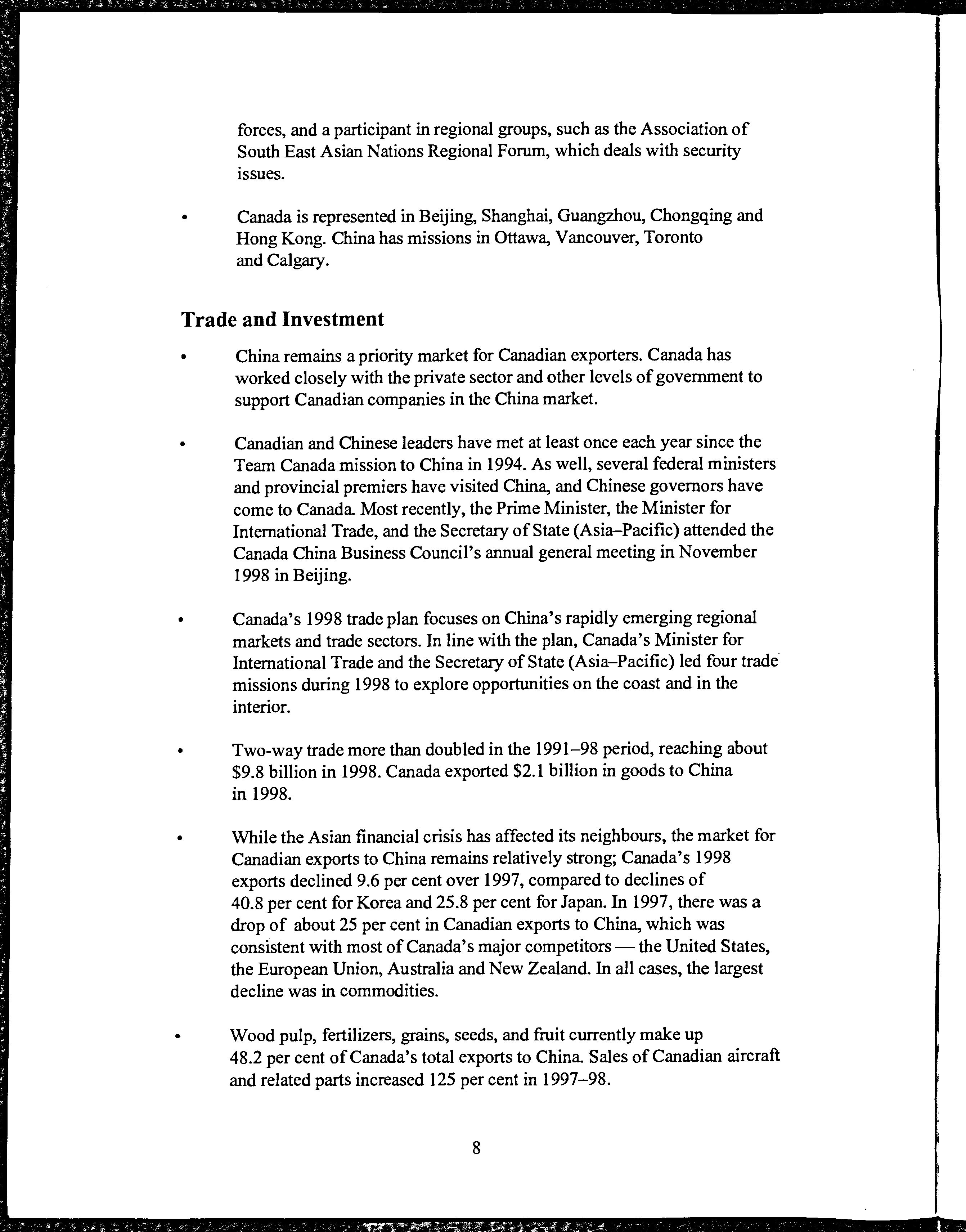 forces, and a participant in regional groups, such as the Association of South East Asian Nations Regional Forum, which deals with security issues.

• Canada is represented in Beijing, Shanghai, Guangzhou, Chongqing and Hong Kong. China has missions in Ottawa, Vancouver, Toronto and Calgary.

Trade and Investment

• China remains a priority market for Canadian exporters. Canada has worked closely with the private sector and other levels of government to support Canadian companies in the China market.

• Canadian and Chinese leaders have met at least once each year since the Team Canada mission to China in 1994. As well, several federal ministers and provincial premiers have visited China, and Chinese governors have come to Canada. Most recently, the Prime Minister, the Minister for International Trade, and the Secretary of State (Asia–Pacific) attended the Canada China Business Council's annual general meeting in November 1998 in Beijing.

• Canada's 1998 trade plan focuses on China's rapidly emerging regional markets and trade sectors. In line with the plan, Canada's Minister for International Trade and the Secretary of State (Asia–Pacific) led four trade missions during 1998 to explore opportunities on the coast and in the interior.

• Two-way trade more than doubled in the 1991–98 period, reaching about \$9.8 billion in 1998. Canada exported \$2.1 billion in goods to China in 1998.

• While the Asian financial crisis has affected its neighbours, the market for Canadian exports to China remains relatively strong; Canada's 1998 exports declined 9.6 per cent over 1997, compared to declines of 40.8 per cent for Korea and 25.8 per cent for Japan. In 1997, there was a drop of about 25 per cent in Canadian exports to China, which was consistent with most of Canada's major competitors — the United States, the European Union, Australia and New Zealand. In all cases, the largest decline was in commodities.

• Wood pulp, fertilizers, grains, seeds, and fruit currently make up 48.2 per cent of Canada's total exports to China. Sales of Canadian aircraft and related parts increased 125 per cent in 1997–98.

8